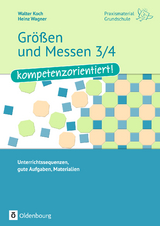 Walter Koch
Heinz Wagner

Praxismaterial
Grundschule

Größen und Messen 3/4

kompetenzorientiert!

Unterrichtssequenzen, gute Aufgaben, Materialien

Oldenbourg